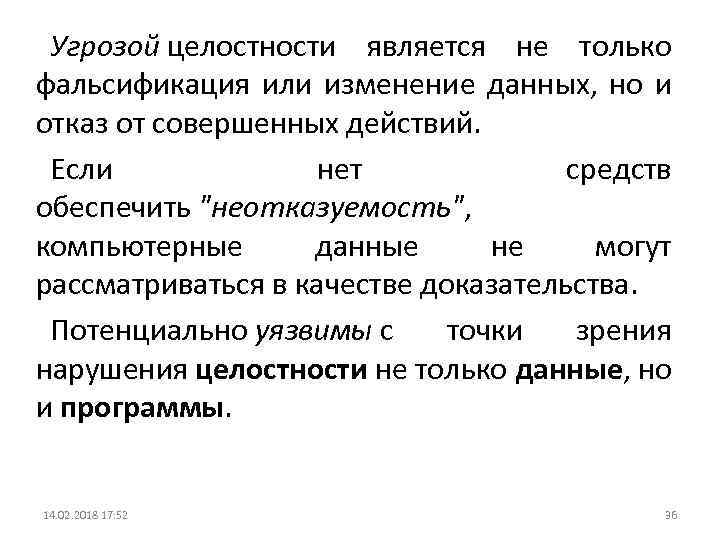 Угрозой целостности является не только фальсификация или изменение данных, но и отказ от совершенных действий.

Если нет средств обеспечить "неотказуемость", компьютерные данные не могут рассматриваться в качестве доказательства.

Потенциально уязвимы с точки зрения нарушения целостности не только данные, но и программы.

14.02.2018 17:52

36